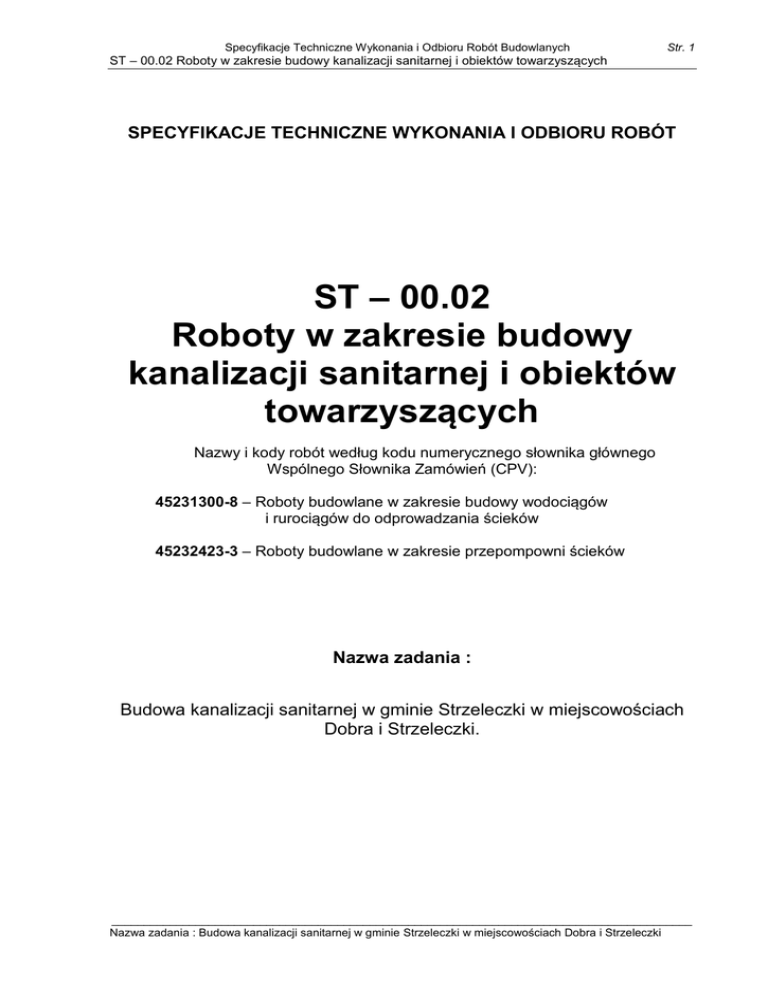 Specyfikacje Techniczne Wykonania i Odbioru Robót Budowlanych Str. 1
ST – 00.02 Roboty w zakresie budowy kanalizacji sanitarnej i obiektów towarzyszących

SPECYFIKACJE TECHNICZNE WYKONANIA I ODBIORU ROBÓT

ST – 00.02
Roboty w zakresie budowy kanalizacji sanitarnej i obiektów towarzyszących

Nazwy i kody robót według kodu numerycznego słownika głównego Wspólnego Słownika Zamówień (CPV):

45231300-8 – Roboty budowlane w zakresie budowy wodociągów i rurociągów do odprowadzania ścieków

45232423-3 – Roboty budowlane w zakresie przepompowni ścieków

Nazwa zadania :

Budowa kanalizacji sanitarnej w gminie Strzeleczki w miejscowościach Dobra i Strzeleczki.

Nazwa zadania : Budowa kanalizacji sanitarnej w gminie Strzeleczki w miejscowościach Dobra i Strzeleczki